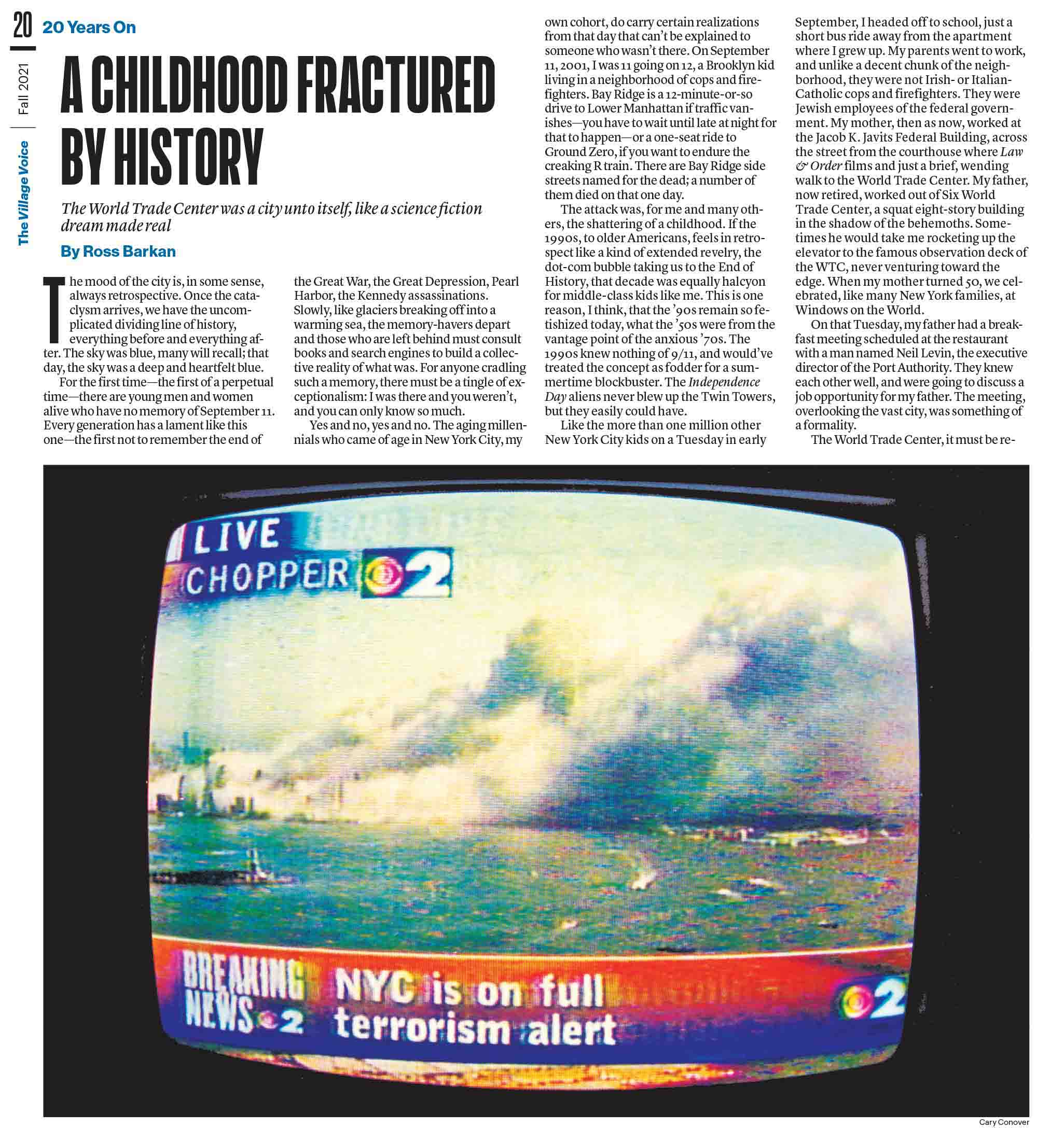 20 Fall 2021 The Village Voice

20 Years On

A CHILDHOOD FRACTURED BY HISTORY

The World Trade Center was a city unto itself, like a science fiction dream made real

By Ross Barkan

The mood of the city is, in some sense, always retrospective. Once the cataclysm arrives, we have the uncomplicated dividing line of history, everything before and everything after. The sky was blue, many will recall; that day, the sky was a deep and heartfelt blue.

For the first time—the first of a perpetual time—there are young men and women alive who have no memory of September 11. Every generation has a lament like this one—the first not to remember the end of the Great War, the Great Depression, Pearl Harbor, the Kennedy assassinations. Slowly, like glaciers breaking off into a warming sea, the memory-havers depart and those who are left behind must consult books and search engines to build a collective reality of what was. For anyone cradling such a memory, there must be a tingle of exceptionalism: I was there and you weren't, and you can only know so much.

Yes and no, yes and no. The aging millennials who came of age in New York City, my own cohort, do carry certain realizations from that day that can't be explained to someone who wasn't there. On September 11, 2001, I was 11 going on 12, a Brooklyn kid living in a neighborhood of cops and firefighters. Bay Ridge is a 12-minute-or-so drive to Lower Manhattan if traffic vanishes—you have to wait until late at night for that to happen—or a one-seat ride to Ground Zero, if you want to endure the creaking R train. There are Bay Ridge side streets named for the dead; a number of them died on that one day.

The attack was, for me and many others, the shattering of a childhood. If the 1990s, to older Americans, feels in retrospect like a kind of extended revelry, the dot-com bubble taking us to the End of History, that decade was equally halcyon for middle-class kids like me. This is one reason, I think, that the '90s remain so fetishized today, what the '50s were from the vantage point of the anxious '70s. The 1990s knew nothing of 9/11, and would've treated the concept as fodder for a summertime blockbuster. The Independence Day aliens never blew up the Twin Towers, but they easily could have.

Like the more than one million other New York City kids on a Tuesday in early September, I headed off to school, just a short bus ride away from the apartment where I grew up. My parents went to work, and unlike a decent chunk of the neighborhood, they were not Irish- or Italian-Catholic cops and firefighters. They were Jewish employees of the federal government. My mother, then as now, worked at the Jacob K. Javits Federal Building, across the street from the courthouse where Law & Order films and just a brief, wending walk to the World Trade Center. My father, now retired, worked out of Six World Trade Center, a squat eight-story building in the shadow of the behemoths. Sometimes he would take me rocketing up the elevator to the famous observation deck of the WTC, never venturing toward the edge. When my mother turned 50, we celebrated, like many New York families, at Windows on the World.

On that Tuesday, my father had a breakfast meeting scheduled at the restaurant with a man named Neil Levin, the executive director of the Port Authority. They knew each other well, and were going to discuss a job opportunity for my father. The meeting, overlooking the vast city, was something of a formality.

The World Trade Center, it must be re-

LIVE CHOPPER 2

BREAKING NEWS 2 NYC is on full terrorism alert 2

Cary Conover